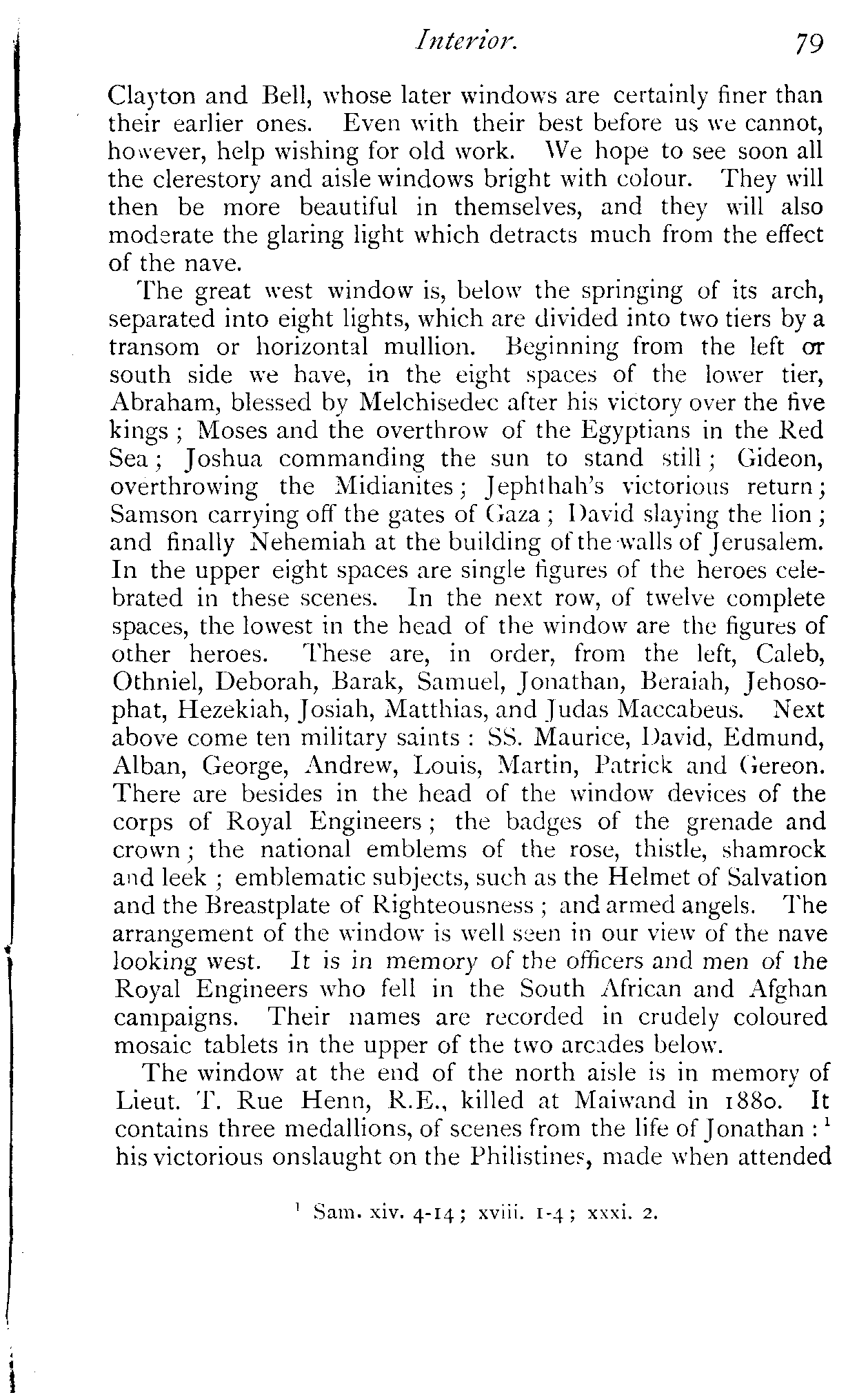 Interior. 79

Clayton and Bell, whose later windows are certainly finer than their earlier ones. Even with their best before us we cannot, however, help wishing for old work. We hope to see soon all the clerestory and aisle windows bright with colour. They will then be more beautiful in themselves, and they will also moderate the glaring light which detracts much from the effect of the nave.

The great west window is, below the springing of its arch, separated into eight lights, which are divided into two tiers by a transom or horizontal mullion. Beginning from the left or south side we have, in the eight spaces of the lower tier, Abraham, blessed by Melchisedec after his victory over the five kings; Moses and the overthrow of the Egyptians in the Red Sea; Joshua commanding the sun to stand still; Gideon, overthrowing the Midianites; Jephthah's victorious return; Samson carrying off the gates of Gaza; David slaying the lion; and finally Nehemiah at the building of the walls of Jerusalem. In the upper eight spaces are single figures of the heroes celebrated in these scenes. In the next row, of twelve complete spaces, the lowest in the head of the window are the figures of other heroes. These are, in order, from the left, Caleb, Othniel, Deborah, Barak, Samuel, Jonathan, Beraiah, Jehosophat, Hezekiah, Josiah, Matthias, and Judas Maccabeus. Next above come ten military saints: SS. Maurice, David, Edmund, Alban, George, Andrew, Louis, Martin, Patrick and Gereon. There are besides in the head of the window devices of the corps of Royal Engineers; the badges of the grenade and crown; the national emblems of the rose, thistle, shamrock and leek; emblematic subjects, such as the Helmet of Salvation and the Breastplate of Righteousness; and armed angels. The arrangement of the window is well seen in our view of the nave looking west. It is in memory of the officers and men of the Royal Engineers who fell in the South African and Afghan campaigns. Their names are recorded in crudely coloured mosaic tablets in the upper of the two arcades below.

The window at the end of the north aisle is in memory of Lieut. T. Rue Henn, R.E., killed at Maiwand in 1880. It contains three medallions, of scenes from the life of Jonathan:$^1$ his victorious onslaught on the Philistines, made when attended

$^1$ Sam. xiv. 4-14; xviii. 1-4; xxxi. 2.